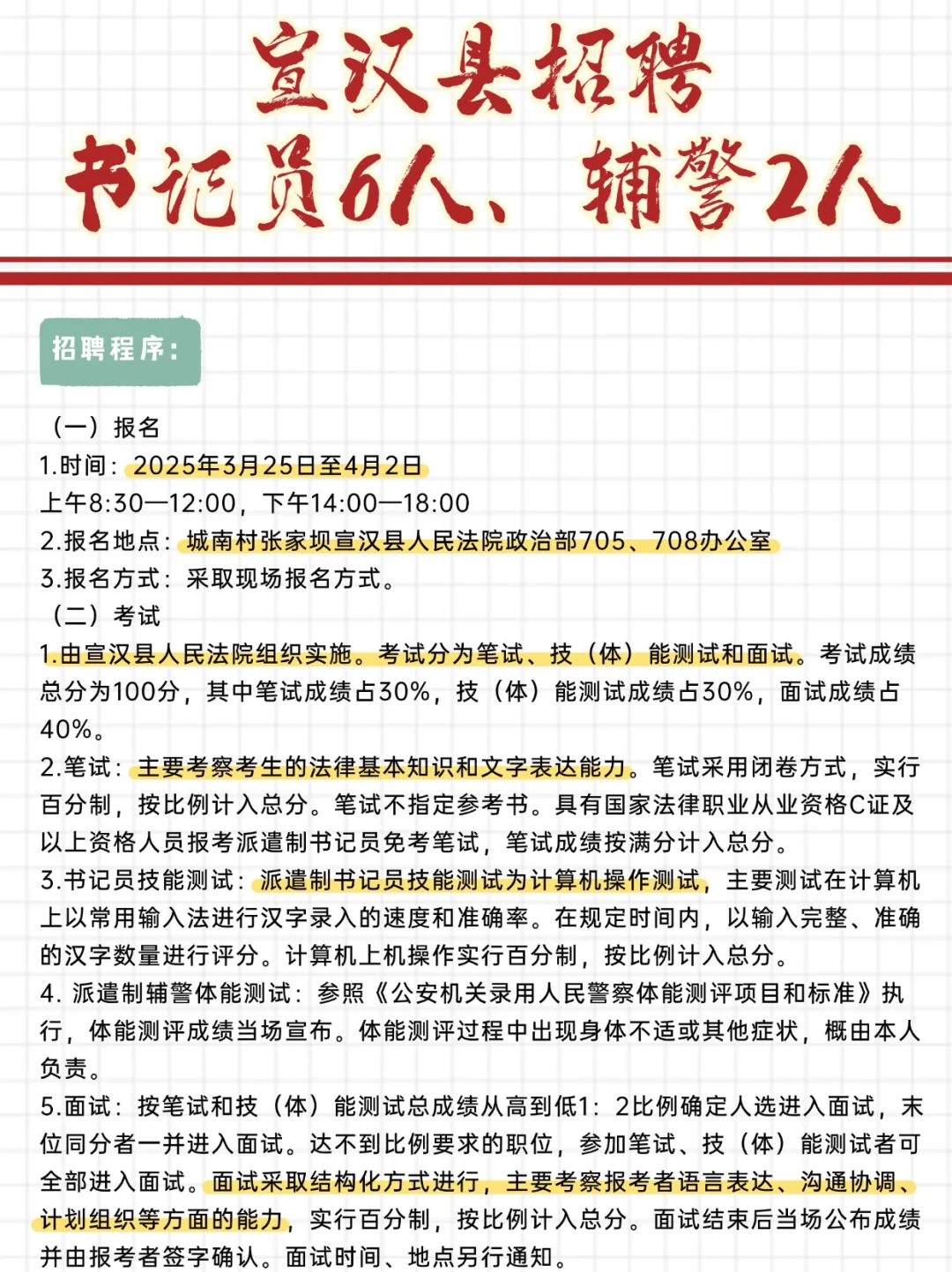 宣汉县招聘
书记员6人、辅警2人

招聘程序：

（一）报名
1.时间：2025年3月25日至4月2日
上午8:30—12:00，下午14:00—18:00
2.报名地点：城南村张家坝宣汉县人民法院政治部705、708办公室
3.报名方式：采取现场报名方式。
（二）考试
1.由宣汉县人民法院组织实施。考试分为笔试、技（体）能测试和面试。考试成绩总分为100分，其中笔试成绩占30%，技（体）能测试成绩占30%，面试成绩占40%。
2.笔试：主要考察考生的法律基本知识和文字表达能力。笔试采用闭卷方式，实行百分制，按比例计入总分。笔试不指定参考书。具有国家法律职业从业资格C证及以上资格人员报考派遣制书记员免考笔试，笔试成绩按满分计入总分。
3.书记员技能测试：派遣制书记员技能测试为计算机操作测试，主要测试在计算机上以常用输入法进行汉字录入的速度和准确率。在规定时间内，以输入完整、准确的汉字数量进行评分。计算机上机操作实行百分制，按比例计入总分。
4. 派遣制辅警体能测试：参照《公安机关录用人民警察体能测评项目和标准》执行，体能测评成绩当场宣布。体能测评过程中出现身体不适或其他症状，概由本人负责。
5.面试：按笔试和技（体）能测试总成绩从高到低1：2比例确定人选进入面试，末位同分者一并进入面试。达不到比例要求的职位，参加笔试、技（体）能测试者可全部进入面试。面试采取结构化方式进行，主要考察报考者语言表达、沟通协调、计划组织等方面的能力，实行百分制，按比例计入总分。面试结束后当场公布成绩并由报考者签字确认。面试时间、地点另行通知。